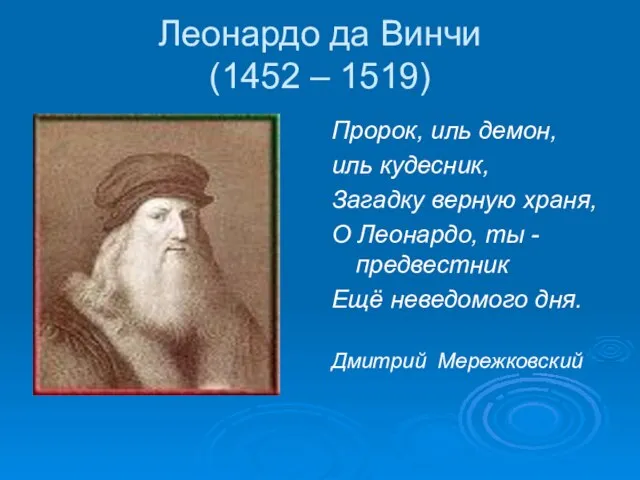 Леонардо да Винчи
(1452 – 1519)

Пророк, иль демон,
иль кудесник,
Загадку верную храня,
О Леонардо, ты - предвестник
Ещё неведомого дня.

Дмитрий Мережковский